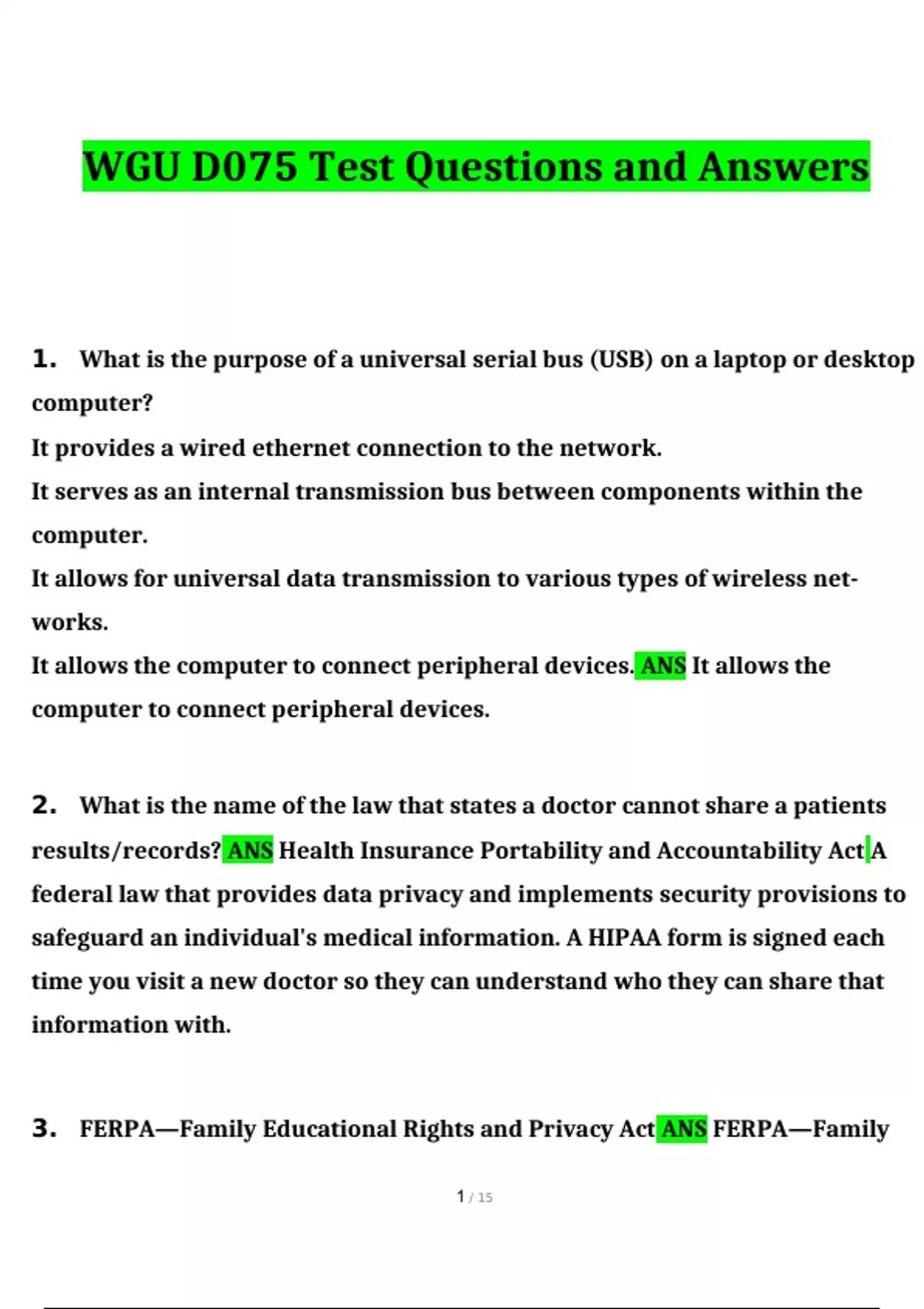 WGU D075 Test Questions and Answers

1. What is the purpose of a universal serial bus (USB) on a laptop or desktop computer?
It provides a wired ethernet connection to the network.
It serves as an internal transmission bus between components within the computer.
It allows for universal data transmission to various types of wireless networks.
It allows the computer to connect peripheral devices. ANS It allows the computer to connect peripheral devices.

2. What is the name of the law that states a doctor cannot share a patients results/records? ANS Health Insurance Portability and Accountability Act A federal law that provides data privacy and implements security provisions to safeguard an individual's medical information. A HIPAA form is signed each time you visit a new doctor so they can understand who they can share that information with.

3. FERPA—Family Educational Rights and Privacy Act ANS FERPA—Family

1 / 15